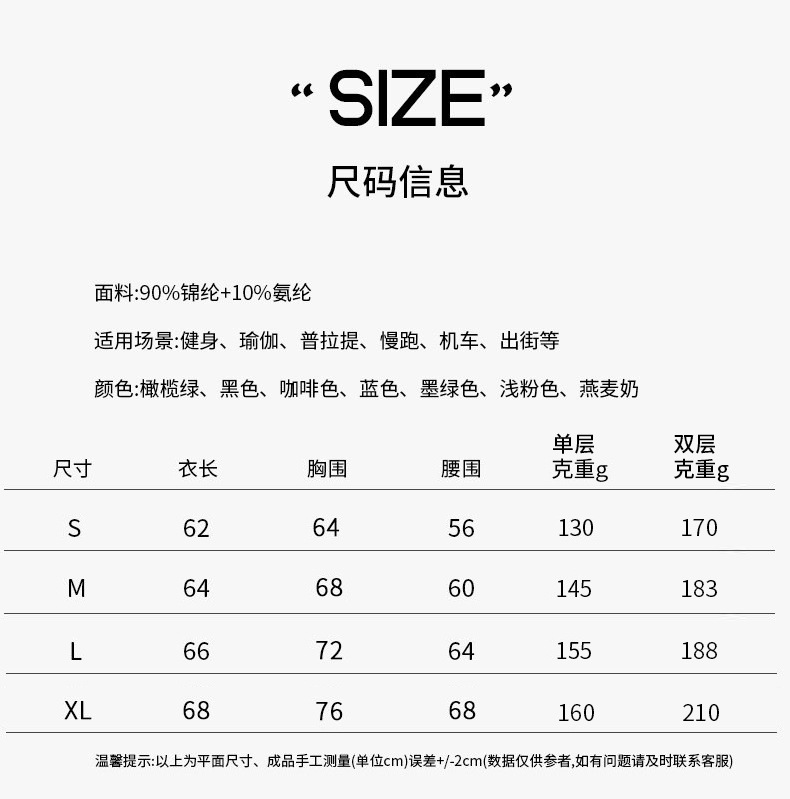 “SIZE”

尺码信息

面料:90%锦纶+10%氨纶

适用场景:健身、瑜伽、普拉提、慢跑、机车、出街等

颜色:橄榄绿、黑色、咖啡色、蓝色、墨绿色、浅粉色、燕麦奶

| 尺寸 | 衣长 | 胸围 | 腰围 | 单层克重g | 双层克重g |
|---|---|---|---|---|---|
| S | 62 | 64 | 56 | 130 | 170 |
| M | 64 | 68 | 60 | 145 | 183 |
| L | 66 | 72 | 64 | 155 | 188 |
| XL | 68 | 76 | 68 | 160 | 210 |

温馨提示:以上为平面尺寸、成品手工测量(单位cm)误差+/-2cm(数据仅供参考,如有问题请及时联系客服)